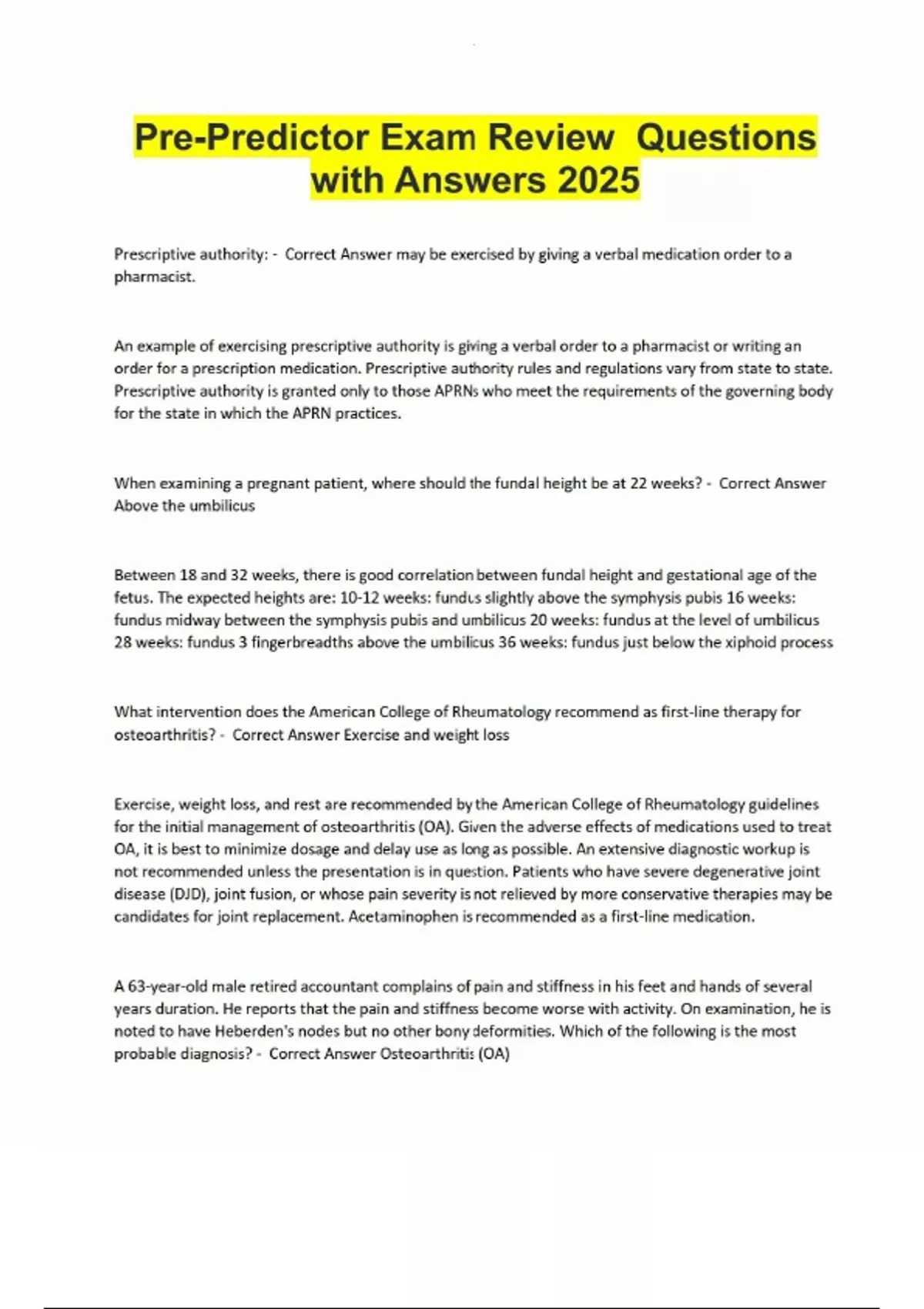 Pre-Predictor Exam Review  Questions with Answers 2025

Prescriptive authority: -  Correct Answer may be exercised by giving a verbal medication order to a pharmacist.

An example of exercising prescriptive authority is giving a verbal order to a pharmacist or writing an order for a prescription medication. Prescriptive authority rules and regulations vary from state to state. Prescriptive authority is granted only to those APRNs who meet the requirements of the governing body for the state in which the APRN practices.

When examining a pregnant patient, where should the fundal height be at 22 weeks? -  Correct Answer Above the umbilicus

Between 18 and 32 weeks, there is good correlation between fundal height and gestational age of the fetus. The expected heights are: 10-12 weeks: fundus slightly above the symphysis pubis 16 weeks: fundus midway between the symphysis pubis and umbilicus 20 weeks: fundus at the level of umbilicus 28 weeks: fundus 3 fingerbreadths above the umbilicus 36 weeks: fundus just below the xiphoid process

What intervention does the American College of Rheumatology recommend as first-line therapy for osteoarthritis? -  Correct Answer Exercise and weight loss

Exercise, weight loss, and rest are recommended by the American College of Rheumatology guidelines for the initial management of osteoarthritis (OA). Given the adverse effects of medications used to treat OA, it is best to minimize dosage and delay use as long as possible. An extensive diagnostic workup is not recommended unless the presentation is in question. Patients who have severe degenerative joint disease (DJD), joint fusion, or whose pain severity is not relieved by more conservative therapies may be candidates for joint replacement. Acetaminophen is recommended as a first-line medication.

A 63-year-old male retired accountant complains of pain and stiffness in his feet and hands of several years duration. He reports that the pain and stiffness become worse with activity. On examination, he is noted to have Heberden's nodes but no other bony deformities. Which of the following is the most probable diagnosis? -  Correct Answer Osteoarthritis (OA)